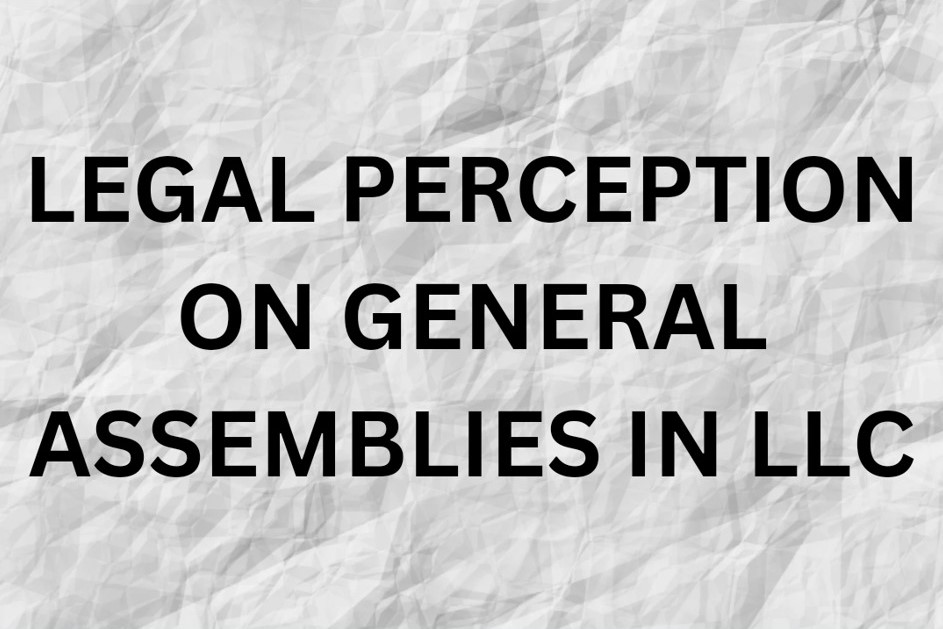 LEGAL PERCEPTION ON GENERAL ASSEMBLIES IN LLC